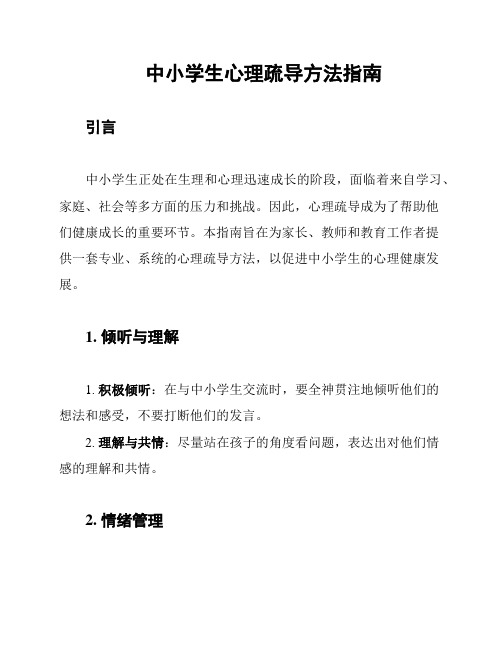 中小学生心理疏导方法指南

引言

中小学生正处在生理和心理迅速成长的阶段，面临着来自学习、家庭、社会等多方面的压力和挑战。因此，心理疏导成为了帮助他们健康成长的重要环节。本指南旨在为家长、教师和教育工作者提供一套专业、系统的心理疏导方法，以促进中小学生的心理健康发展。

1. 倾听与理解

1. 积极倾听：在与中小学生交流时，要全神贯注地倾听他们的想法和感受，不要打断他们的发言。

2. 理解与共情：尽量站在孩子的角度看问题，表达出对他们情感的理解和共情。

2. 情绪管理